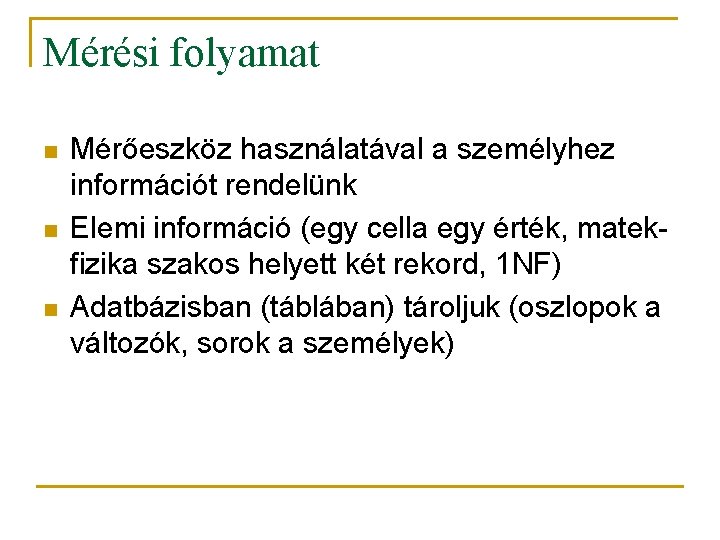 Mérési folyamat

• Mérőeszköz használatával a személyhez információt rendelünk
• Elemi információ (egy cella egy érték, matek-fizika szakos helyett két rekord, 1NF)
• Adatbázisban (táblában) tároljuk (oszlopok a változók, sorok a személyek)